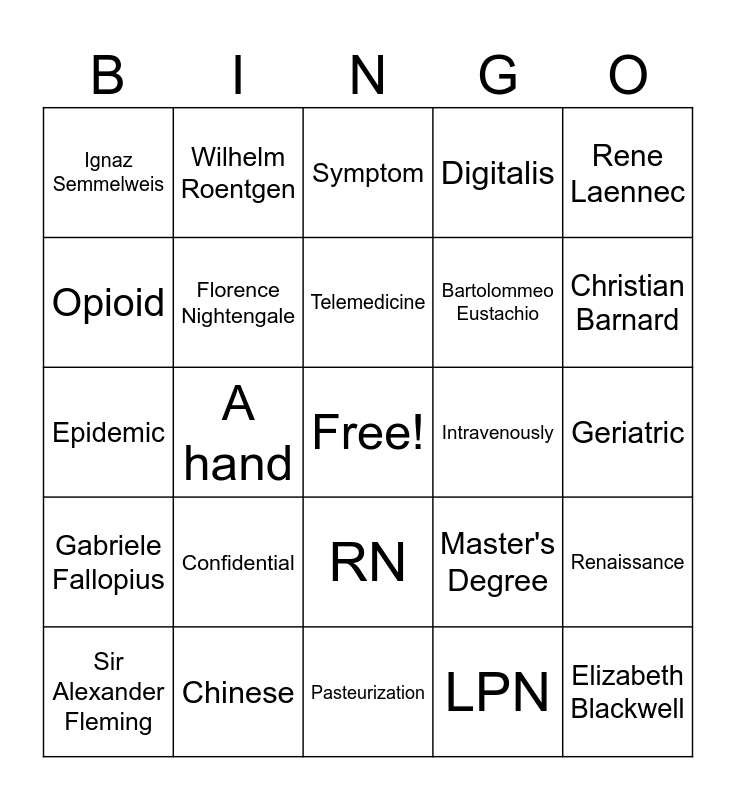 | B | I | N | G | O |
|---|---|---|---|---|
| Ignaz Semmelweis | Wilhelm Roentgen | Symptom | Digitalis | Rene Laennec |
| Opioid | Florence Nightengale | Telemedicine | Bartolommeo Eustachio | Christian Barnard |
| Epidemic | A hand | Free! | Intravenously | Geriatric |
| Gabriele Fallopius | Confidential | RN | Master's Degree | Renaissance |
| Sir Alexander Fleming | Chinese | Pasteurization | LPN | Elizabeth Blackwell |